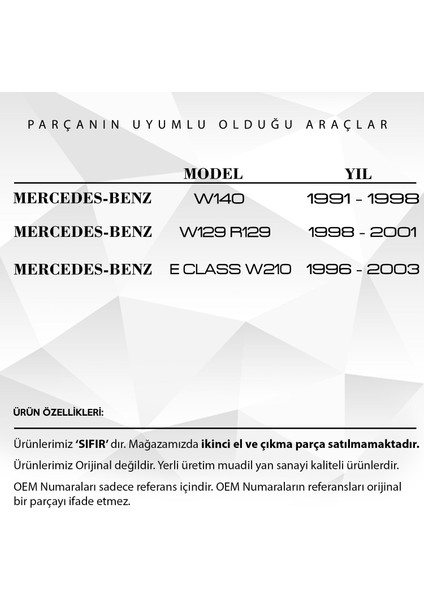 PARÇANIN UYUMLU OLDUĞU ARAÇLAR

| | MODEL | YIL |
|---|---|---|
| MERCEDES-BENZ | W140 | 1991 - 1998 |
| MERCEDES-BENZ | W129 R129 | 1998 - 2001 |
| MERCEDES-BENZ | E CLASS W210 | 1996 - 2003 |

ÜRÜN ÖZELLİKLERİ:

Ürünlerimiz 'SIFIR' dır. Mağazamızda ikinci el ve çıkma parça satılmamaktadır.

Ürünlerimiz Orijinal değildir. Yerli üretim muadil yan sanayi kaliteli ürünlerdir.

OEM Numaraları sadece referans içindir. OEM Numaraların referansları orijinal bir parçayı ifade etmez.